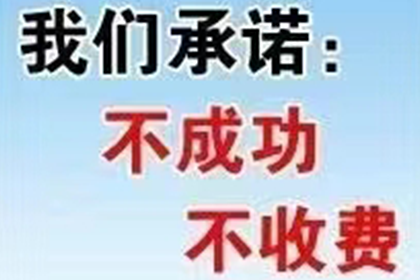 我们承诺：
不成功
不收费